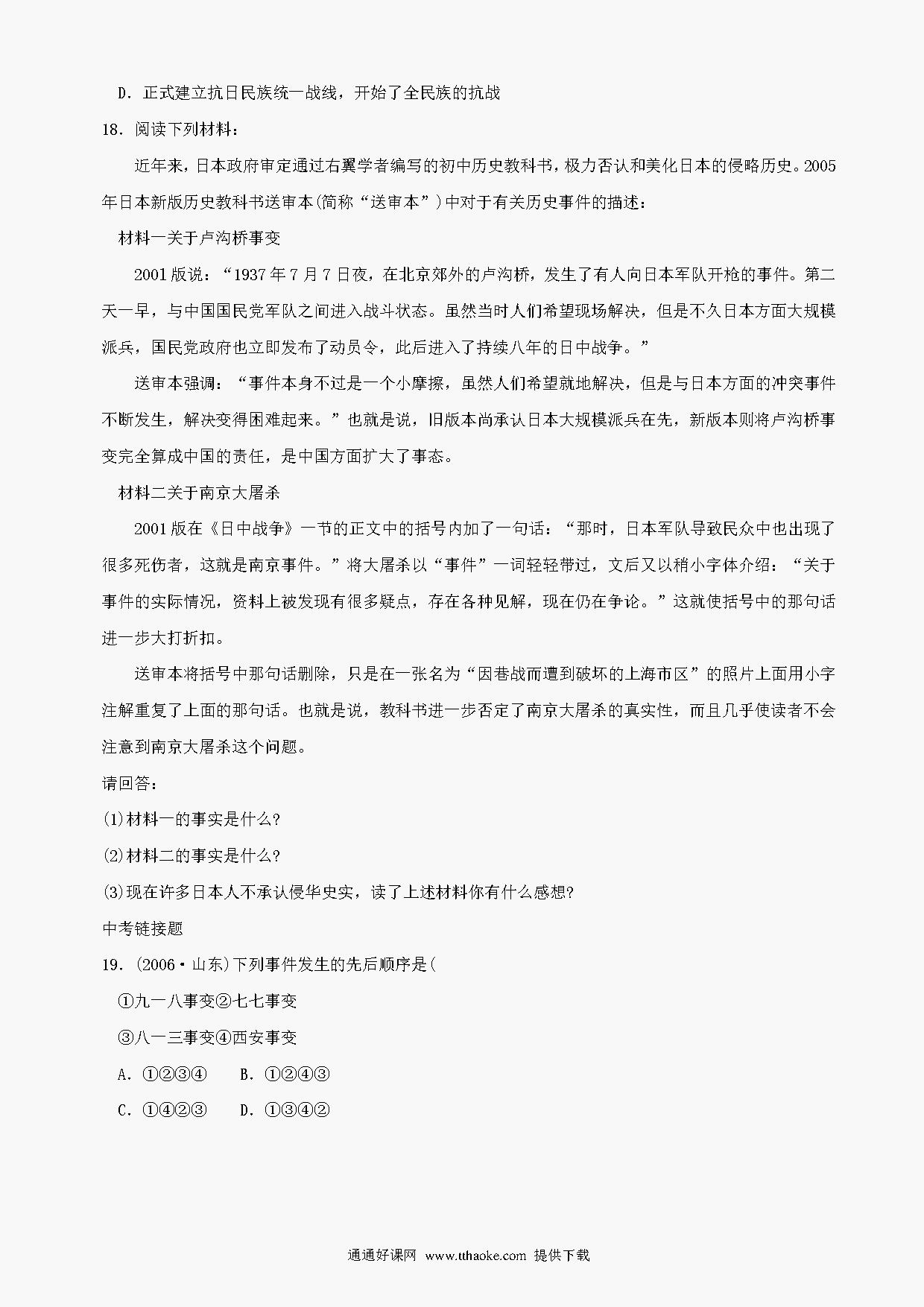 D．正式建立抗日民族统一战线，开始了全民族的抗战

18．阅读下列材料：

近年来，日本政府审定通过右翼学者编写的初中历史教科书，极力否认和美化日本的侵略历史。2005年日本新版历史教科书送审本(简称“送审本”)中对于有关历史事件的描述：

材料一关于卢沟桥事变

2001版说：“1937年7月7日夜，在北京郊外的卢沟桥，发生了有人向日本军队开枪的事件。第二天一早，与中国国民党军队之间进入战斗状态。虽然当时人们希望现场解决，但是不久日本方面大规模派兵，国民党政府也立即发布了动员令，此后进入了持续八年的日中战争。”

送审本强调：“事件本身不过是一个小摩擦，虽然人们希望就地解决，但是与日本方面的冲突事件不断发生，解决变得困难起来。”也就是说，旧版本尚承认日本大规模派兵在先，新版本则将卢沟桥事变完全算成中国的责任，是中国方面扩大了事态。

材料二关于南京大屠杀

2001版在《日中战争》一节的正文中的括号内加了一句话：“那时，日本军队导致民众中也出现了很多死伤者，这就是南京事件。”将大屠杀以“事件”一词轻轻带过，文后又以稍小字体介绍：“关于事件的实际情况，资料上被发现有很多疑点，存在各种见解，现在仍在争论。”这就使括号中的那句话进一步大打折扣。

送审本将括号中那句话删除，只是在一张名为“因巷战而遭到破坏的上海市区”的照片上面用小字注解重复了上面的那句话。也就是说，教科书进一步否定了南京大屠杀的真实性，而且几乎使读者不会注意到南京大屠杀这个问题。

请回答：

(1)材料一的事实是什么?

(2)材料二的事实是什么?

(3)现在许多日本人不承认侵华史实，读了上述材料你有什么感想?

中考链接题

19．(2006·山东)下列事件发生的先后顺序是(

①九一八事变②七七事变

③八一三事变④西安事变

A．①②③④　B．①②④③

C．①④②③　D．①③④②

通通好课网 www.tthaoke.com 提供下载